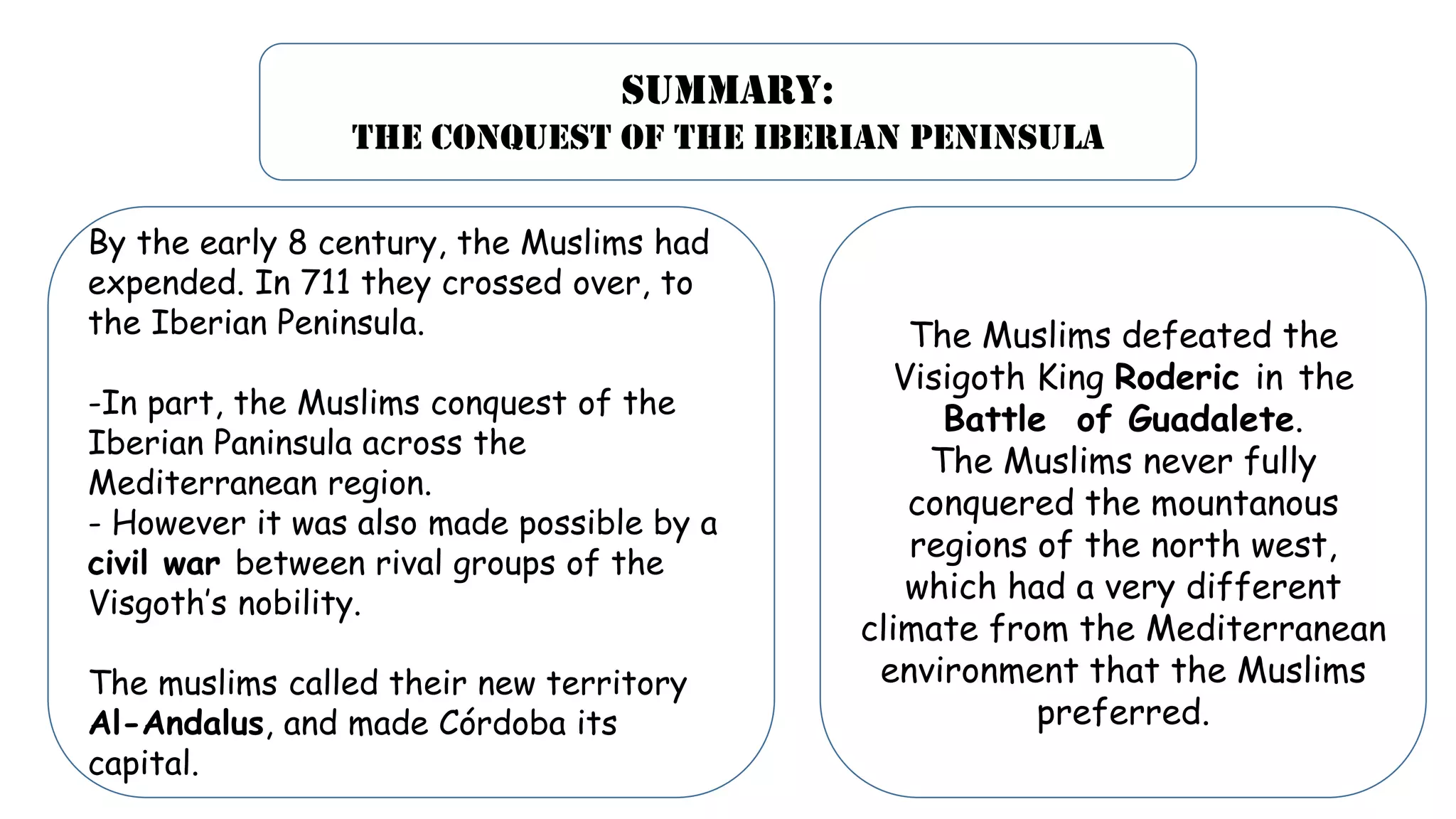 SUMMARY:
THE CONQUEST OF THE IBERIAN PENINSULA

By the early 8 century, the Muslims had expended. In 711 they crossed over, to the Iberian Peninsula.

-In part, the Muslims conquest of the Iberian Paninsula across the Mediterranean region.
- However it was also made possible by a civil war between rival groups of the Visgoth's nobility.

The muslims called their new territory Al-Andalus, and made Córdoba its capital.

The Muslims defeated the Visigoth King Roderic in the Battle of Guadalete.
The Muslims never fully conquered the mountanous regions of the north west, which had a very different climate from the Mediterranean environment that the Muslims preferred.